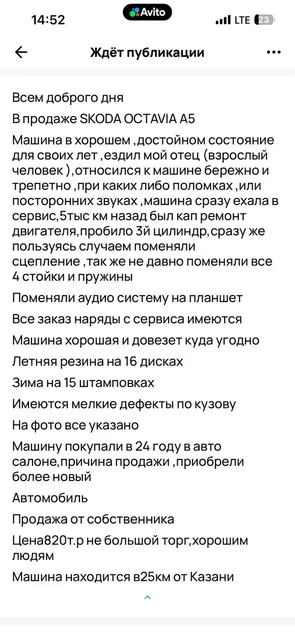 14:52
Avito
LTE 23

Ждёт публикации

Всем доброго дня

В продаже SKODA OCTAVIA A5

Машина в хорошем ,достойном состояние для своих лет ,ездил мой отец (взрослый человек ),относился к машине бережно и трепетно ,при каких либо поломках ,или посторонних звуках ,машина сразу ехала в сервис,5тыс км назад был кап ремонт двигателя,пробило 3й цилиндр,сразу же пользуясь случаем поменяли сцепление ,так же не давно поменяли все 4 стойки и пружины

Поменяли аудио систему на планшет

Все заказ наряды с сервиса имеются

Машина хорошая и довезет куда угодно

Летняя резина на 16 дисках

Зима на 15 штамповках

Имеются мелкие дефекты по кузову

На фото все указано

Машину покупали в 24 году в авто салоне,причина продажи ,приобрели более новый

Автомобиль

Продажа от собственника

Цена820т.р не большой торг,хорошим людям

Машина находится в25км от Казани